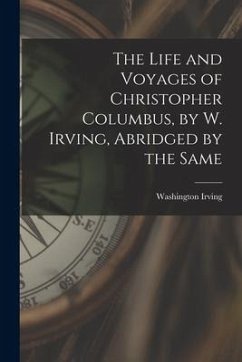 The Life and Voyages of Christopher Columbus, by W. Irving, Abridged by the Same

Washington Irving

S.E
140
160
180